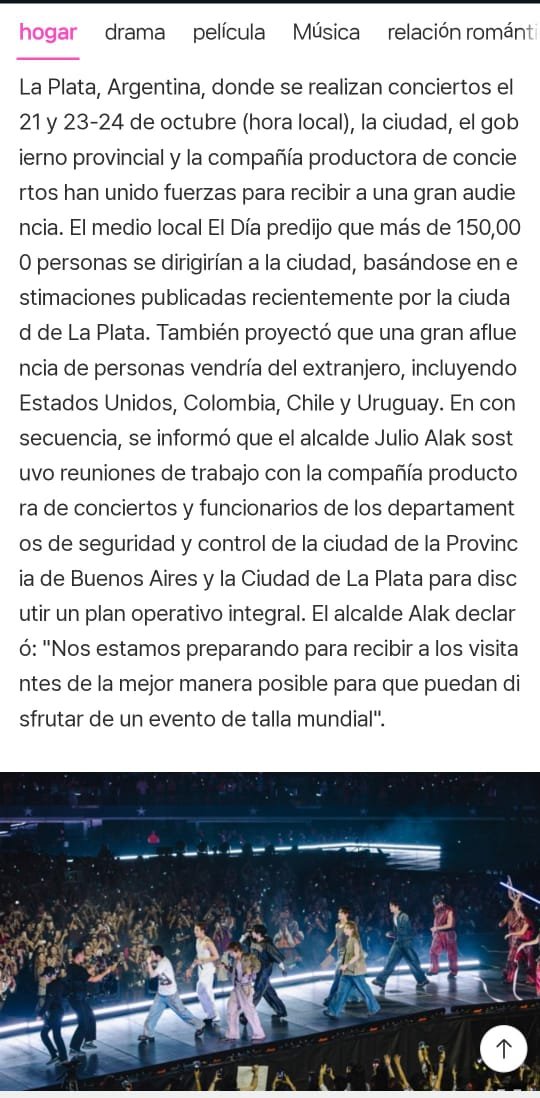 hogar drama película Música relación románti

La Plata, Argentina, donde se realizan conciertos el 21 y 23-24 de octubre (hora local), la ciudad, el gob ierno provincial y la compañía productora de concie rtos han unido fuerzas para recibir a una gran audie ncia. El medio local El Día predijo que más de 150,00 0 personas se dirigirían a la ciudad, basándose en e stimaciones publicadas recientemente por la ciuda d de La Plata. También proyectó que una gran aflue ncia de personas vendría del extranjero, incluyendo Estados Unidos, Colombia, Chile y Uruguay. En con secuencia, se informó que el alcalde Julio Alak sost uvo reuniones de trabajo con la compañía producto ra de conciertos y funcionarios de los departament os de seguridad y control de la ciudad de la Provinc ia de Buenos Aires y la Ciudad de La Plata para disc utir un plan operativo integral. El alcalde Alak declar ó: "Nos estamos preparando para recibir a los visita ntes de la mejor manera posible para que puedan di sfrutar de un evento de talla mundial".